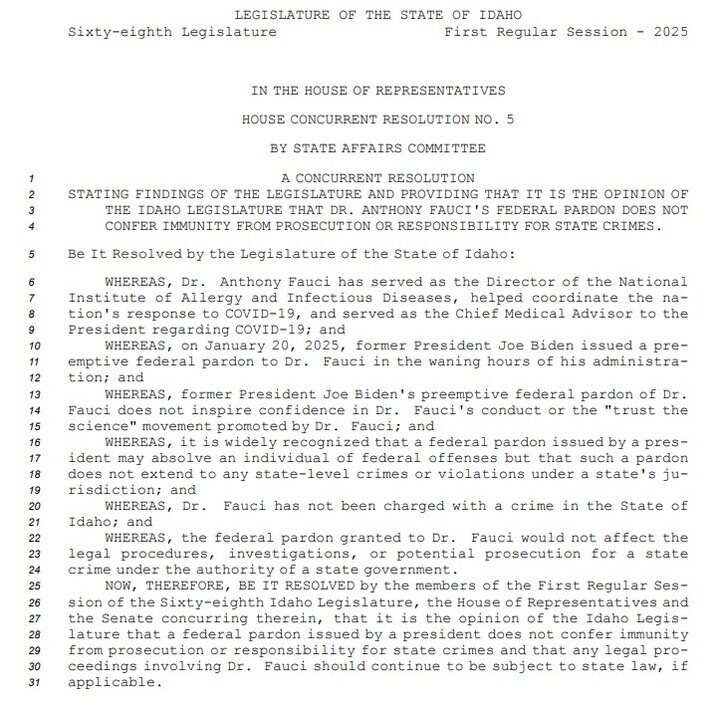 LEGISLATURE OF THE STATE OF IDAHO
Sixty-eighth Legislature First Regular Session - 2025

IN THE HOUSE OF REPRESENTATIVES

HOUSE CONCURRENT RESOLUTION NO. 5

BY STATE AFFAIRS COMMITTEE

1 A CONCURRENT RESOLUTION
2 STATING FINDINGS OF THE LEGISLATURE AND PROVIDING THAT IT IS THE OPINION OF
3 THE IDAHO LEGISLATURE THAT DR. ANTHONY FAUCI'S FEDERAL PARDON DOES NOT
4 CONFER IMMUNITY FROM PROSECUTION OR RESPONSIBILITY FOR STATE CRIMES.

5 Be It Resolved by the Legislature of the State of Idaho:

6 WHEREAS, Dr. Anthony Fauci has served as the Director of the National
7 Institute of Allergy and Infectious Diseases, helped coordinate the na-
8 tion's response to COVID-19, and served as the Chief Medical Advisor to the
9 President regarding COVID-19; and
10 WHEREAS, on January 20, 2025, former President Joe Biden issued a pre-
11 emptive federal pardon to Dr. Fauci in the waning hours of his administra-
12 tion; and
13 WHEREAS, former President Joe Biden's preemptive federal pardon of Dr.
14 Fauci does not inspire confidence in Dr. Fauci's conduct or the "trust the
15 science" movement promoted by Dr. Fauci; and
16 WHEREAS, it is widely recognized that a federal pardon issued by a pres-
17 ident may absolve an individual of federal offenses but that such a pardon
18 does not extend to any state-level crimes or violations under a state's ju-
19 risdiction; and
20 WHEREAS, Dr. Fauci has not been charged with a crime in the State of
21 Idaho; and
22 WHEREAS, the federal pardon granted to Dr. Fauci would not affect the
23 legal procedures, investigations, or potential prosecution for a state
24 crime under the authority of a state government.
25 NOW, THEREFORE, BE IT RESOLVED by the members of the First Regular Ses-
26 sion of the Sixty-eighth Idaho Legislature, the House of Representatives and
27 the Senate concurring therein, that it is the opinion of the Idaho Legis-
28 lature that a federal pardon issued by a president does not confer immunity
29 from prosecution or responsibility for state crimes and that any legal pro-
30 ceedings involving Dr. Fauci should continue to be subject to state law, if
31 applicable.